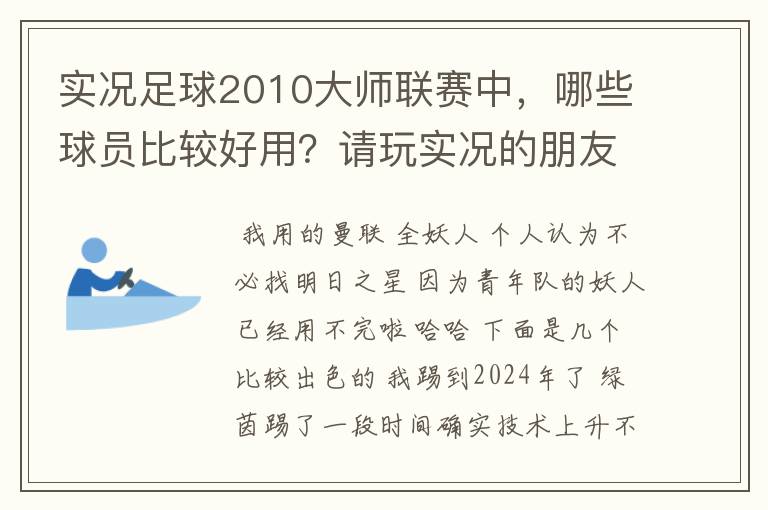 实况足球2010大师联赛中，哪些球员比较好用？请玩实况的朋友

我用的曼联 全妖人 个人认为不必找明日之星 因为青年队的妖人已经用不完啦哈哈 下面是几个比较出色的 我踢到2024年了 绿茵踢了一段时间确实技术上升不